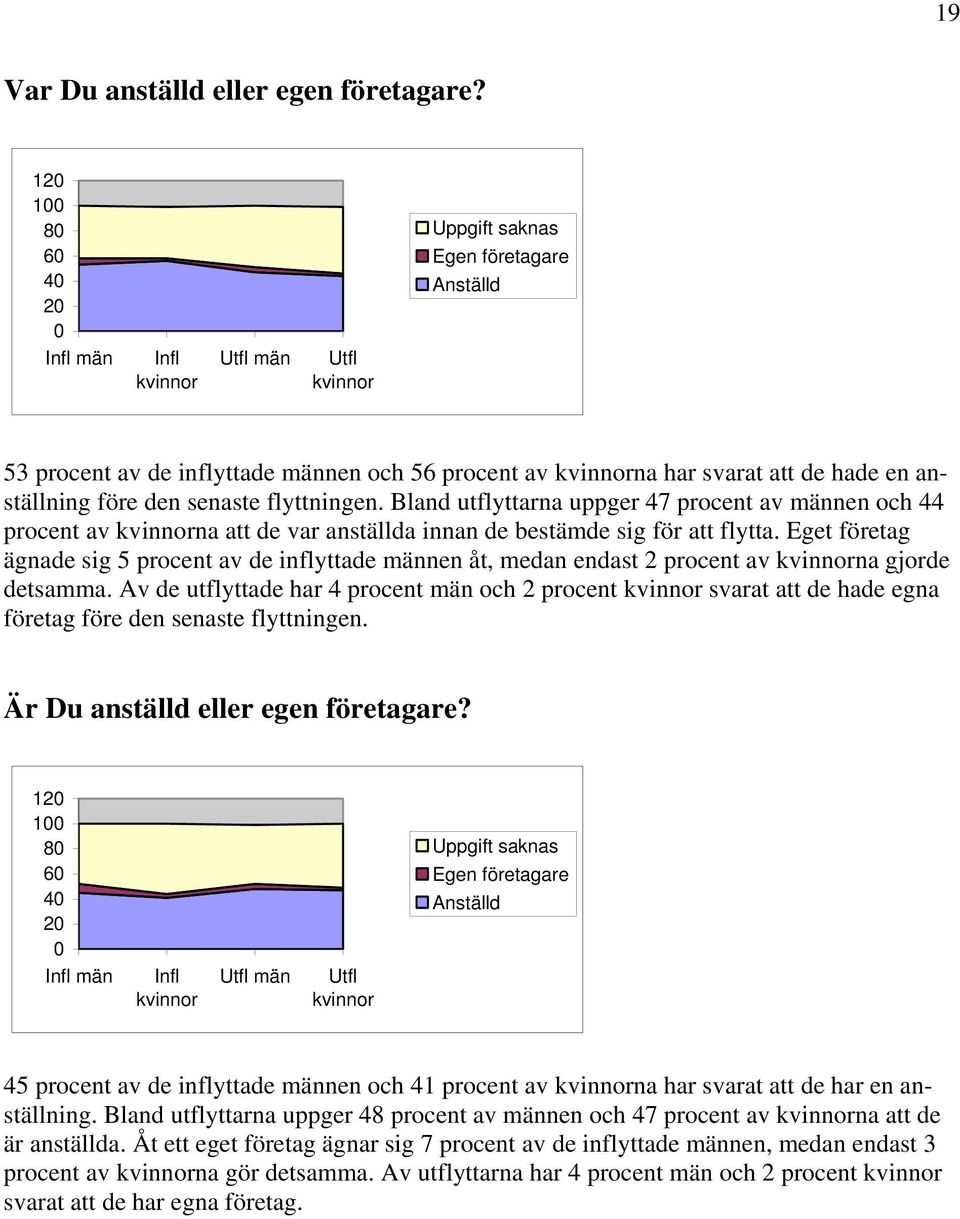 19

Var Du anställd eller egen företagare?

120
100
80
60
40
20
0

Infl män Infl kvinnor Utfl män Utfl kvinnor

Uppgift saknas
Egen företagare
Anställd

53 procent av de inflyttade männen och 56 procent av kvinnorna har svarat att de hade en anställning före den senaste flyttningen. Bland utflyttarna uppger 47 procent av männen och 44 procent av kvinnorna att de var anställda innan de bestämde sig för att flytta. Eget företag ägnade sig 5 procent av de inflyttade männen åt, medan endast 2 procent av kvinnorna gjorde detsamma. Av de utflyttade har 4 procent män och 2 procent kvinnor svarat att de hade egna företag före den senaste flyttningen.

Är Du anställd eller egen företagare?

120
100
80
60
40
20
0

Infl män Infl kvinnor Utfl män Utfl kvinnor

Uppgift saknas
Egen företagare
Anställd

45 procent av de inflyttade männen och 41 procent av kvinnorna har svarat att de har en anställning. Bland utflyttarna uppger 48 procent av männen och 47 procent av kvinnorna att de är anställda. Åt ett eget företag ägnar sig 7 procent av de inflyttade männen, medan endast 3 procent av kvinnorna gör detsamma. Av utflyttarna har 4 procent män och 2 procent kvinnor svarat att de har egna företag.